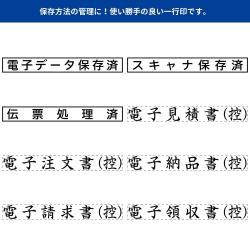 保存方法の管理に！使い勝手の良い一行印です。

電子データ保存済

スキャナ保存済

伝票処理済

電子見積書(控)

電子注文書(控)

電子納品書(控)

電子請求書(控)

電子領収書(控)